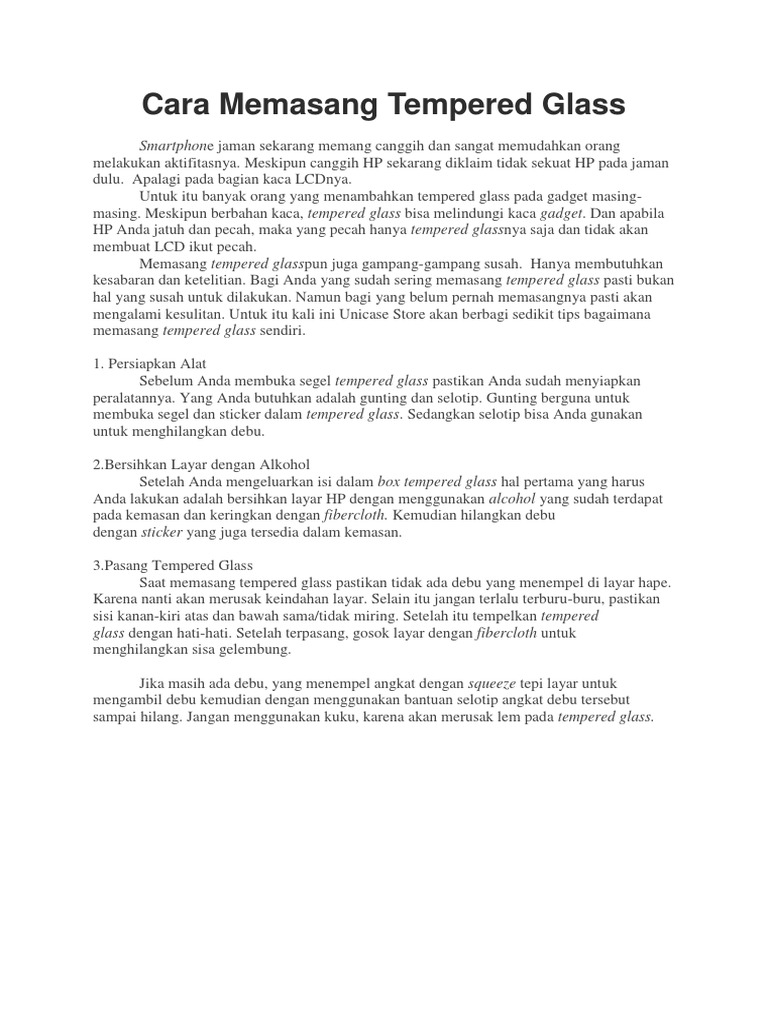 Cara Memasang Tempered Glass

Smartphone jaman sekarang memang canggih dan sangat memudahkan orang melakukan aktifitasnya. Meskipun canggih HP sekarang diklaim tidak sekuat HP pada jaman dulu. Apalagi pada bagian kaca LCDnya.

Untuk itu banyak orang yang menambahkan tempered glass pada gadget masing-masing. Meskipun berbahan kaca, tempered glass bisa melindungi kaca gadget. Dan apabila HP Anda jatuh dan pecah, maka yang pecah hanya tempered glassnya saja dan tidak akan membuat LCD ikut pecah.

Memasang tempered glasspun juga gampang-gampang susah. Hanya membutuhkan kesabaran dan ketelitian. Bagi Anda yang sudah sering memasang tempered glass pasti bukan hal yang susah untuk dilakukan. Namun bagi yang belum pernah memasangnya pasti akan mengalami kesulitan. Untuk itu kali ini Unicase Store akan berbagi sedikit tips bagaimana memasang tempered glass sendiri.

1. Persiapkan Alat

Sebelum Anda membuka segel tempered glass pastikan Anda sudah menyiapkan peralatannya. Yang Anda butuhkan adalah gunting dan selotip. Gunting berguna untuk membuka segel dan sticker dalam tempered glass. Sedangkan selotip bisa Anda gunakan untuk menghilangkan debu.

2.Bersihkan Layar dengan Alkohol

Setelah Anda mengeluarkan isi dalam box tempered glass hal pertama yang harus Anda lakukan adalah bersihkan layar HP dengan menggunakan alcohol yang sudah terdapat pada kemasan dan keringkan dengan fibercloth. Kemudian hilangkan debu dengan sticker yang juga tersedia dalam kemasan.

3.Pasang Tempered Glass

Saat memasang tempered glass pastikan tidak ada debu yang menempel di layar hape. Karena nanti akan merusak keindahan layar. Selain itu jangan terlalu terburu-buru, pastikan sisi kanan-kiri atas dan bawah sama/tidak miring. Setelah itu tempelkan tempered glass dengan hati-hati. Setelah terpasang, gosok layar dengan fibercloth untuk menghilangkan sisa gelembung.

Jika masih ada debu, yang menempel angkat dengan squeeze tepi layar untuk mengambil debu kemudian dengan menggunakan bantuan selotip angkat debu tersebut sampai hilang. Jangan menggunakan kuku, karena akan merusak lem pada tempered glass.